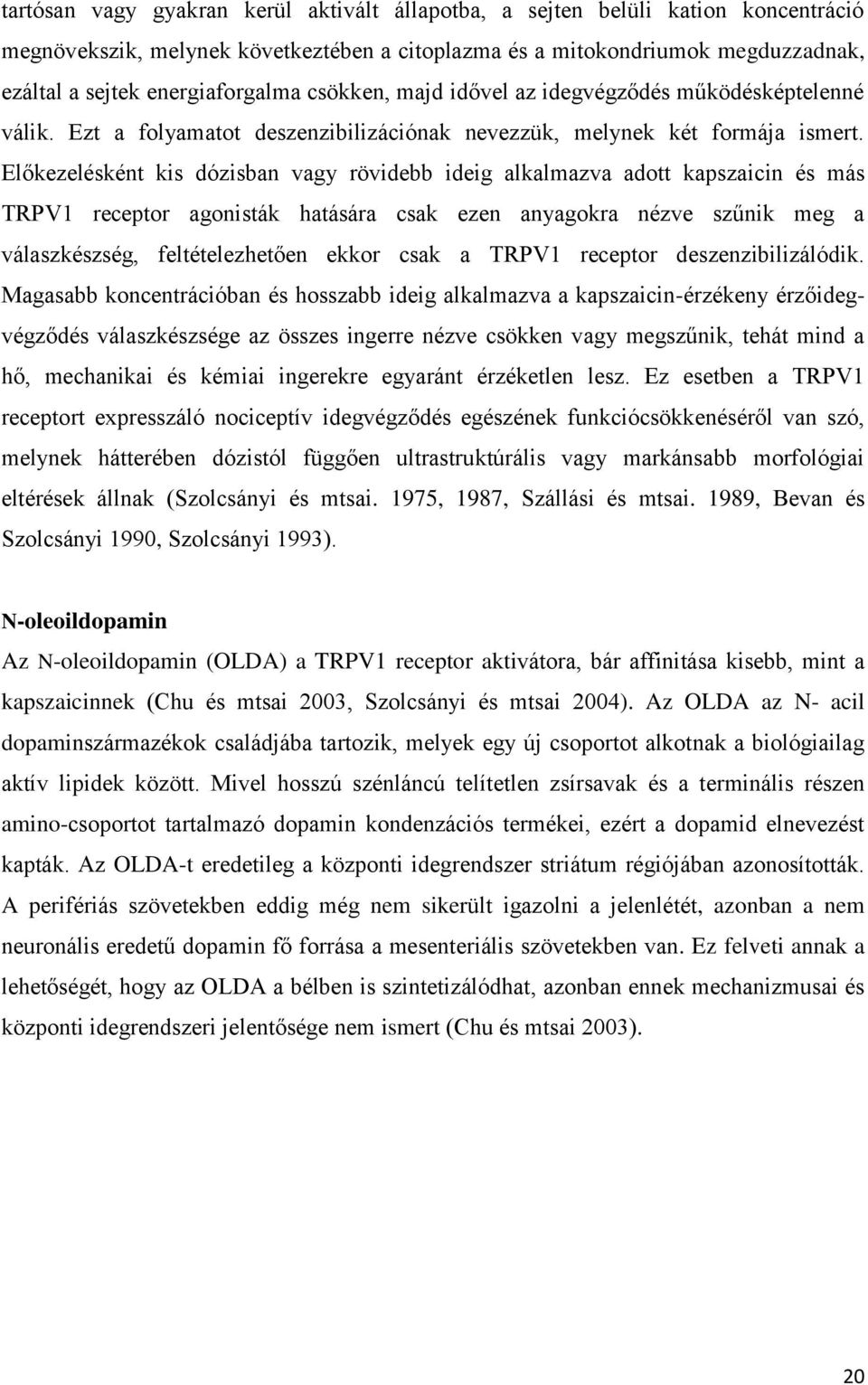 tartósan vagy gyakran kerül aktivált állapotba, a sejten belüli kation koncentráció megnövekszik, melynek következtében a citoplazma és a mitokondriumok megduzzadnak, ezáltal a sejtek energiaforgalma csökken, majd idővel az idegvégződés működésképtelenné válik. Ezt a folyamatot deszenzibilizációnak nevezzük, melynek két formája ismert. Előkezelésként kis dózisban vagy rövidebb ideig alkalmazva adott kapszaicin és más TRPV1 receptor agonisták hatására csak ezen anyagokra nézve szűnik meg a válaszkészség, feltételezhetően ekkor csak a TRPV1 receptor deszenzibilizálódik. Magasabb koncentrációban és hosszabb ideig alkalmazva a kapszaicin-érzékeny érzőidegvégződés válaszkészsége az összes ingerre nézve csökken vagy megszűnik, tehát mind a hő, mechanikai és kémiai ingerekre egyaránt érzéketlen lesz. Ez esetben a TRPV1 receptort expresszáló nociceptív idegvégződés egészének funkciócsökkenéséről van szó, melynek hátterében dózistól függően ultrastruktúrális vagy markánsabb morfológiai eltérések állnak (Szolcsányi és mtsai. 1975, 1987, Szállási és mtsai. 1989, Bevan és Szolcsányi 1990, Szolcsányi 1993).

N-oleoildopamin

Az N-oleoildopamin (OLDA) a TRPV1 receptor aktivátora, bár affinitása kisebb, mint a kapszaicinnek (Chu és mtsai 2003, Szolcsányi és mtsai 2004). Az OLDA az N- acil dopaminszármazékok családjába tartozik, melyek egy új csoportot alkotnak a biológiailag aktív lipidek között. Mivel hosszú szénláncú telítetlen zsírsavak és a terminális részen amino-csoportot tartalmazó dopamin kondenzációs termékei, ezért a dopamid elnevezést kapták. Az OLDA-t eredetileg a központi idegrendszer striátum régiójában azonosították. A perifériás szövetekben eddig még nem sikerült igazolni a jelenlétét, azonban a nem neuronális eredetű dopamin fő forrása a mesenteriális szövetekben van. Ez felveti annak a lehetőségét, hogy az OLDA a bélben is szintetizálódhat, azonban ennek mechanizmusai és központi idegrendszeri jelentősége nem ismert (Chu és mtsai 2003).

20